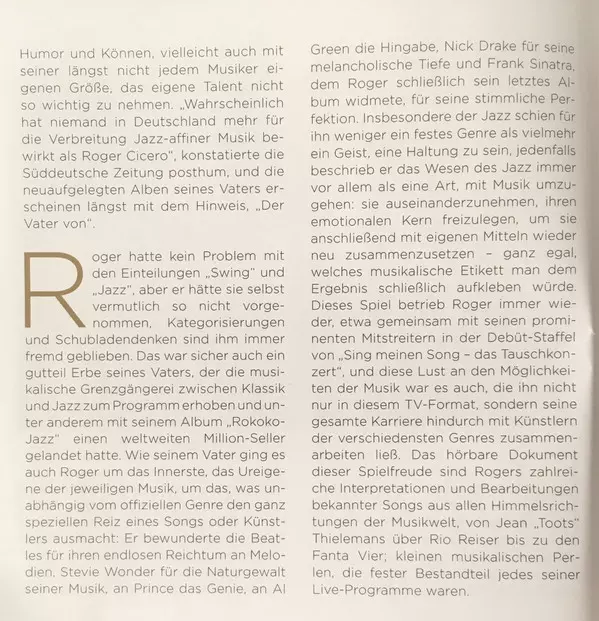 Humor und Können, vielleicht auch mit seiner längst nicht jedem Musiker eigenen Größe, das eigene Talent nicht so wichtig zu nehmen. „Wahrscheinlich hat niemand in Deutschland mehr für die Verbreitung Jazz-affiner Musik bewirkt als Roger Cicero", konstatierte die Süddeutsche Zeitung posthum, und die neuaufgelegten Alben seines Vaters erscheinen längst mit dem Hinweis, „Der Vater von".

Roger hatte kein Problem mit den Einteilungen „Swing" und „Jazz", aber er hätte sie selbst vermutlich so nicht vorgenommen. Kategorisierungen und Schubladendenken sind ihm immer fremd geblieben. Das war sicher auch ein gutteil Erbe seines Vaters, der die musikalische Grenzgängerei zwischen Klassik und Jazz zum Programm erhoben und unter anderem mit seinem Album „Rokoko-Jazz" einen weltweiten Million-Seller gelandet hatte. Wie seinem Vater ging es auch Roger um das Innerste, das Ureigene der jeweiligen Musik, um das, was unabhängig vom offiziellen Genre den ganz speziellen Reiz eines Songs oder Künstlers ausmacht: Er bewunderte die Beatles für ihren endlosen Reichtum an Melodien, Stevie Wonder für die Naturgewalt seiner Musik, an Prince das Genie, an Al Green die Hingabe, Nick Drake für seine melancholische Tiefe und Frank Sinatra, dem Roger schließlich sein letztes Album widmete, für seine stimmliche Perfektion. Insbesondere der Jazz schien für ihn weniger ein festes Genre als vielmehr ein Geist, eine Haltung zu sein, jedenfalls beschrieb er das Wesen des Jazz immer vor allem als eine Art, mit Musik umzugehen: sie auseinanderzunehmen, ihren emotionalen Kern freizulegen, um sie anschließend mit eigenen Mitteln wieder neu zusammenzusetzen – ganz egal, welches musikalische Etikett man dem Ergebnis schließlich aufkleben würde. Dieses Spiel betrieb Roger immer wieder, etwa gemeinsam mit seinen prominenten Mitstreitern in der Debüt-Staffel von „Sing meinen Song – das Tauschkonzert", und diese Lust an den Möglichkeiten der Musik war es auch, die ihn nicht nur in diesem TV-Format, sondern seine gesamte Karriere hindurch mit Künstlern der verschiedensten Genres zusammenarbeiten ließ. Das hörbare Dokument dieser Spielfreude sind Rogers zahlreiche Interpretationen und Bearbeitungen bekannter Songs aus allen Himmelsrichtungen der Musikwelt, von Jean „Toots" Thielemans über Rio Reiser bis zu den Fanta Vier; kleinen musikalischen Perlen, die fester Bestandteil jedes seiner Live-Programme waren.